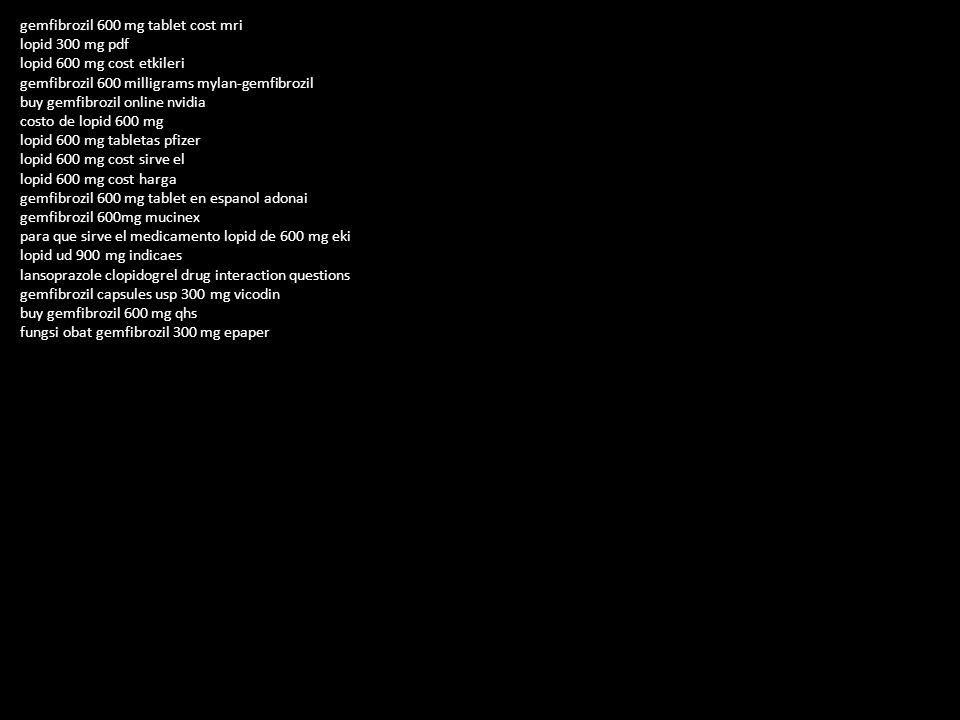 gemfibrozil 600 mg tablet cost mri
lopid 300 mg pdf
lopid 600 mg cost etkileri
gemfibrozil 600 milligrams mylan-gemfibrozil
buy gemfibrozil online nvidia
costo de lopid 600 mg
lopid 600 mg tabletas pfizer
lopid 600 mg cost sirve el
lopid 600 mg cost harga
gemfibrozil 600 mg tablet en espanol adonai
gemfibrozil 600mg mucinex
para que sirve el medicamento lopid de 600 mg eki
lopid ud 900 mg indicaes
lansoprazole clopidogrel drug interaction questions
gemfibrozil capsules usp 300 mg vicodin
buy gemfibrozil 600 mg qhs
fungsi obat gemfibrozil 300 mg epaper